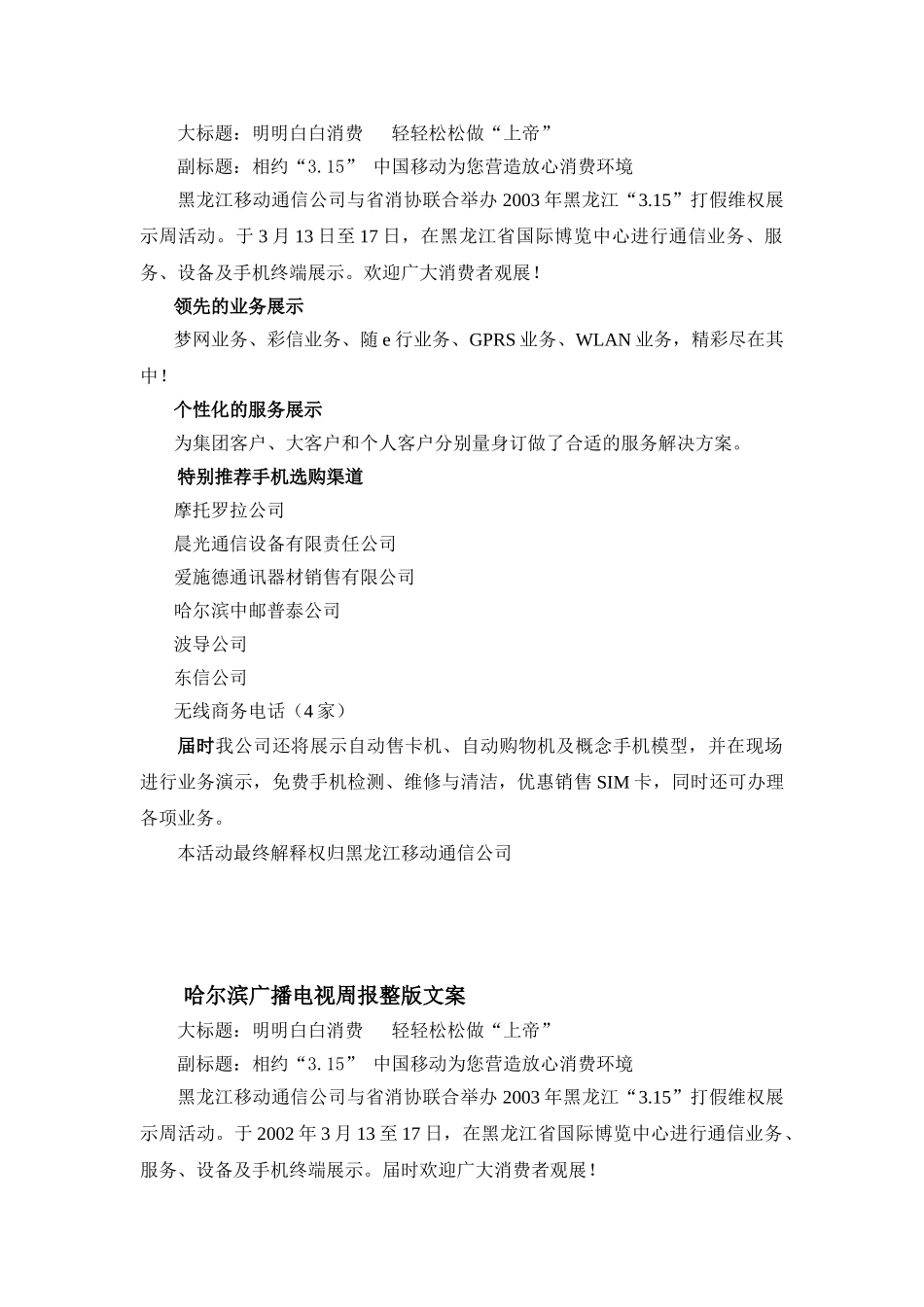 大标题：明明白白消费　轻轻松松做“上帝”

副标题：相约“3.15” 中国移动为您营造放心消费环境

黑龙江移动通信公司与省消协联合举办 2003 年黑龙江“3.15”打假维权展示周活动。于 3 月 13 日至 17 日，在黑龙江省国际博览中心进行通信业务、服务、设备及手机终端展示。欢迎广大消费者观展！

领先的业务展示

梦网业务、彩信业务、随 e 行业务、GPRS 业务、WLAN 业务，精彩尽在其中！

个性化的服务展示

为集团客户、大客户和个人客户分别量身订做了合适的服务解决方案。

特别推荐手机选购渠道

摩托罗拉公司

晨光通信设备有限责任公司

爱施德通讯器材销售有限公司

哈尔滨中邮普泰公司

波导公司

东信公司

无线商务电话（4 家）

届时我公司还将展示自动售卡机、自动购物机及概念手机模型，并在现场进行业务演示，免费手机检测、维修与清洁，优惠销售 SIM 卡，同时还可办理各项业务。

本活动最终解释权归黑龙江移动通信公司

哈尔滨广播电视周报整版文案

大标题：明明白白消费　轻轻松松做“上帝”

副标题：相约“3.15” 中国移动为您营造放心消费环境

黑龙江移动通信公司与省消协联合举办 2003 年黑龙江“3.15”打假维权展示周活动。于 2002 年 3 月 13 至 17 日，在黑龙江省国际博览中心进行通信业务、服务、设备及手机终端展示。届时欢迎广大消费者观展！